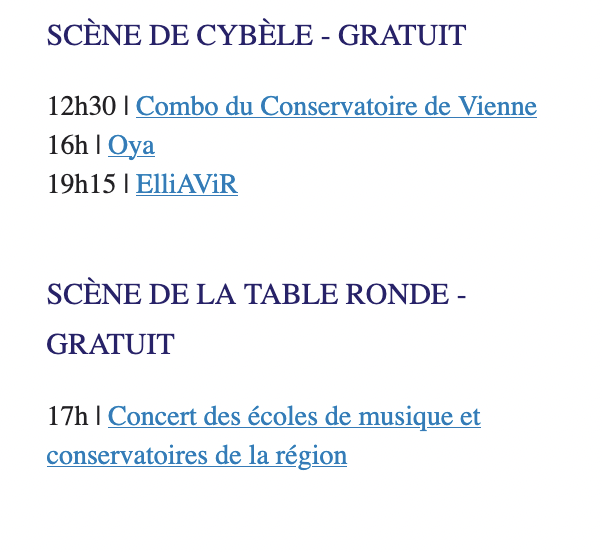 SCÈNE DE CYBÈLE - GRATUIT

12h30 | Combo du Conservatoire de Vienne
16h | Oya
19h15 | ElliAViR

SCÈNE DE LA TABLE RONDE - GRATUIT

17h | Concert des écoles de musique et conservatoires de la région